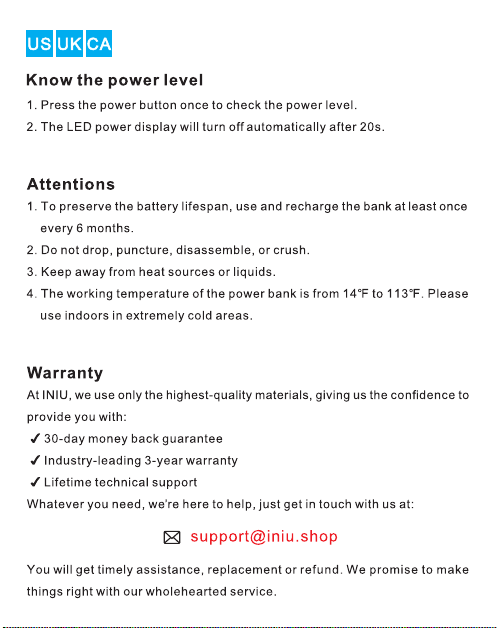 US UK CA

Know the power level

1. Press the power button once to check the power level.

2. The LED power display will turn off automatically after 20s.

Attentions

1. To preserve the battery lifespan, use and recharge the bank at least once every 6 months.

2. Do not drop, puncture, disassemble, or crush.

3. Keep away from heat sources or liquids.

4. The working temperature of the power bank is from 14℉ to 113℉. Please use indoors in extremely cold areas.

Warranty

At INIU, we use only the highest-quality materials, giving us the confidence to provide you with:

✓ 30-day money back guarantee
✓ Industry-leading 3-year warranty
✓ Lifetime technical support

Whatever you need, we're here to help, just get in touch with us at:

support@iniu.shop

You will get timely assistance, replacement or refund. We promise to make things right with our wholehearted service.